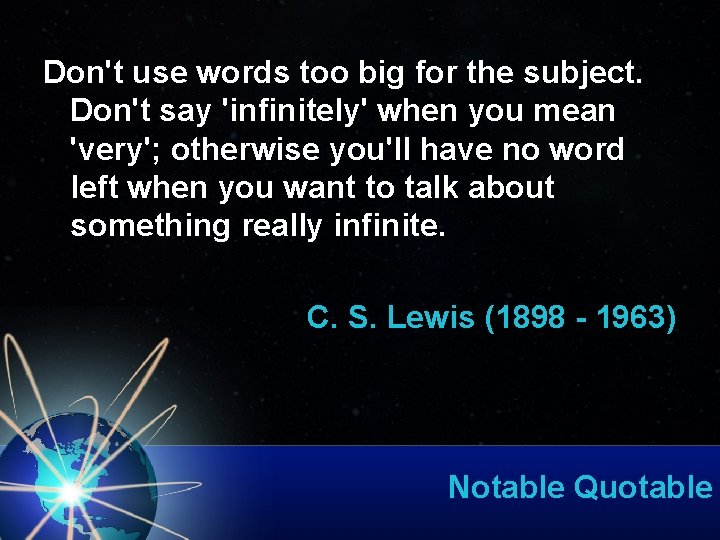 Don't use words too big for the subject. Don't say 'infinitely' when you mean 'very'; otherwise you'll have no word left when you want to talk about something really infinite.

C. S. Lewis (1898 - 1963)

Notable Quotable